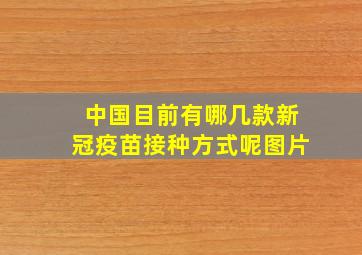 中国目前有哪几款新冠疫苗接种方式呢图片